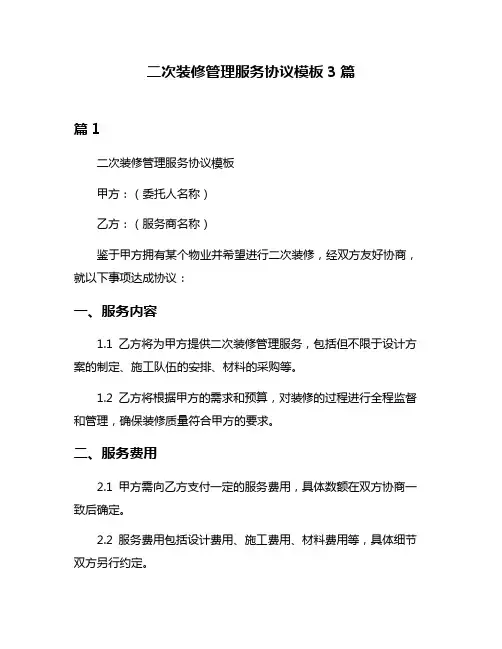 二次装修管理服务协议模板 3 篇

篇 1

二次装修管理服务协议模板

甲方：（委托人名称）

乙方：（服务商名称）

鉴于甲方拥有某个物业并希望进行二次装修，经双方友好协商，就以下事项达成协议：

一、服务内容

1.1 乙方将为甲方提供二次装修管理服务，包括但不限于设计方案的制定、施工队伍的安排、材料的采购等。

1.2 乙方将根据甲方的需求和预算，对装修的过程进行全程监督和管理，确保装修质量符合甲方的要求。

二、服务费用

2.1 甲方需向乙方支付一定的服务费用，具体数额在双方协商一致后确定。

2.2 服务费用包括设计费用、施工费用、材料费用等，具体细节双方另行约定。